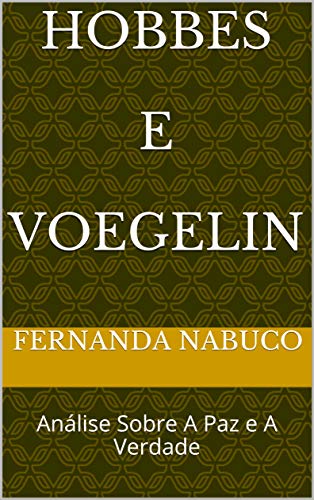 HOBBES

E

VOEGELIN

FERNANDA NABUCO

Análise Sobre A Paz e A Verdade